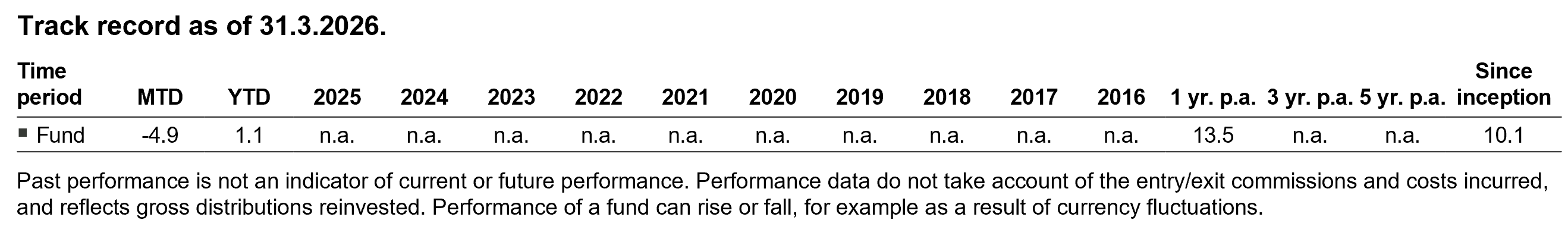 Track record as of 31.3.2026.

| Time period | MTD | YTD | 2025 | 2024 | 2023 | 2022 | 2021 | 2020 | 2019 | 2018 | 2017 | 2016 | 1 yr. p.a. | 3 yr. p.a. | 5 yr. p.a. | Since inception |
|---|---|---|---|---|---|---|---|---|---|---|---|---|---|---|---|---|
| ▪ Fund | -4.9 | 1.1 | n.a. | n.a. | n.a. | n.a. | n.a. | n.a. | n.a. | n.a. | n.a. | n.a. | 13.5 | n.a. | n.a. | 10.1 |

Past performance is not an indicator of current or future performance. Performance data do not take account of the entry/exit commissions and costs incurred, and reflects gross distributions reinvested. Performance of a fund can rise or fall, for example as a result of currency fluctuations.